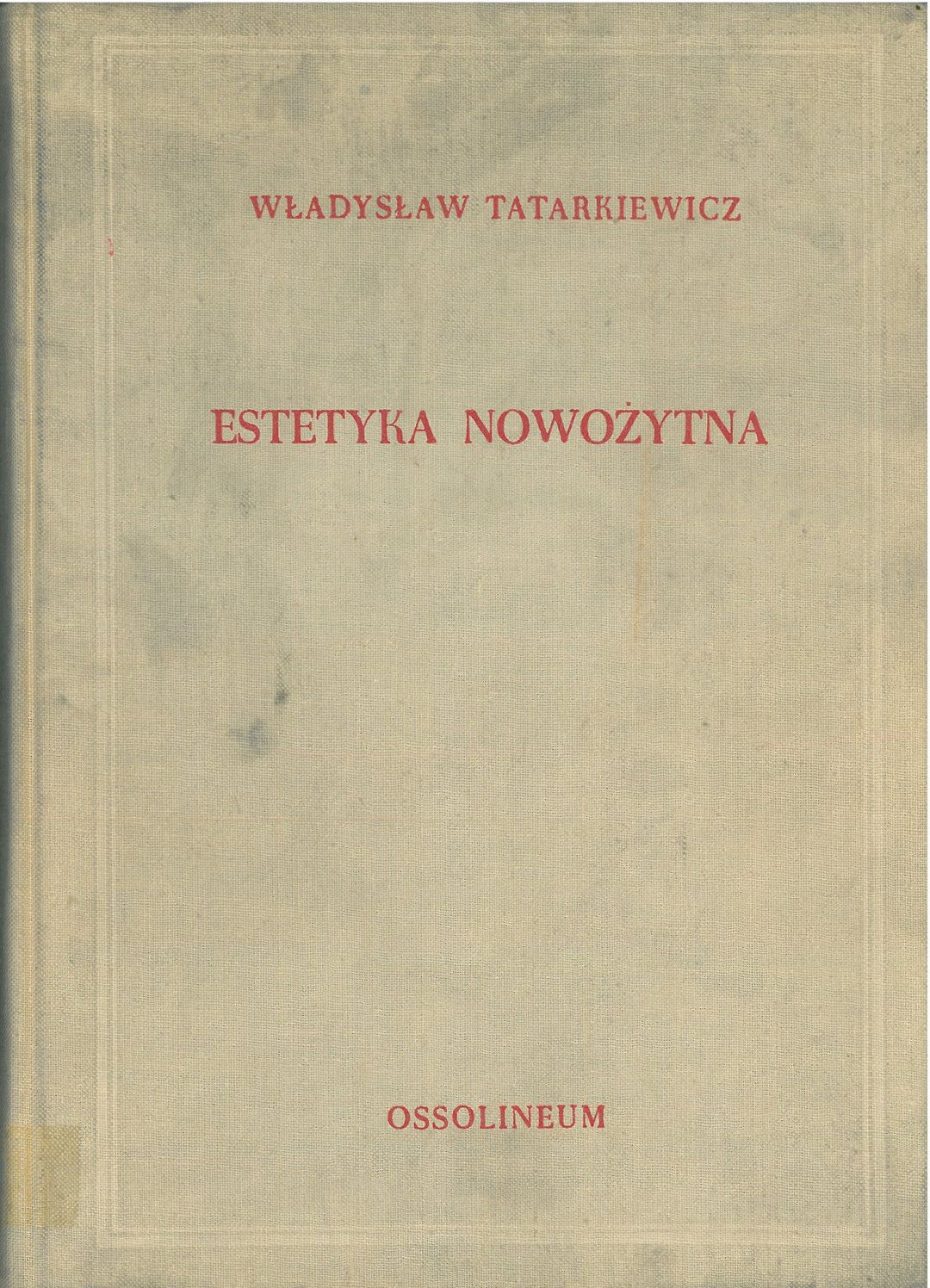 WŁADYSŁAW TATARKIEWICZ

ESTETYKA NOWOŻYTNA

OSSOLINEUM